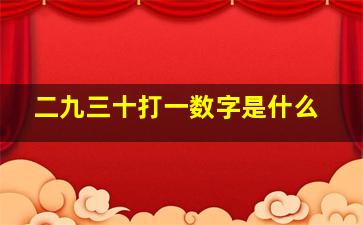 二九三十打一数字是什么